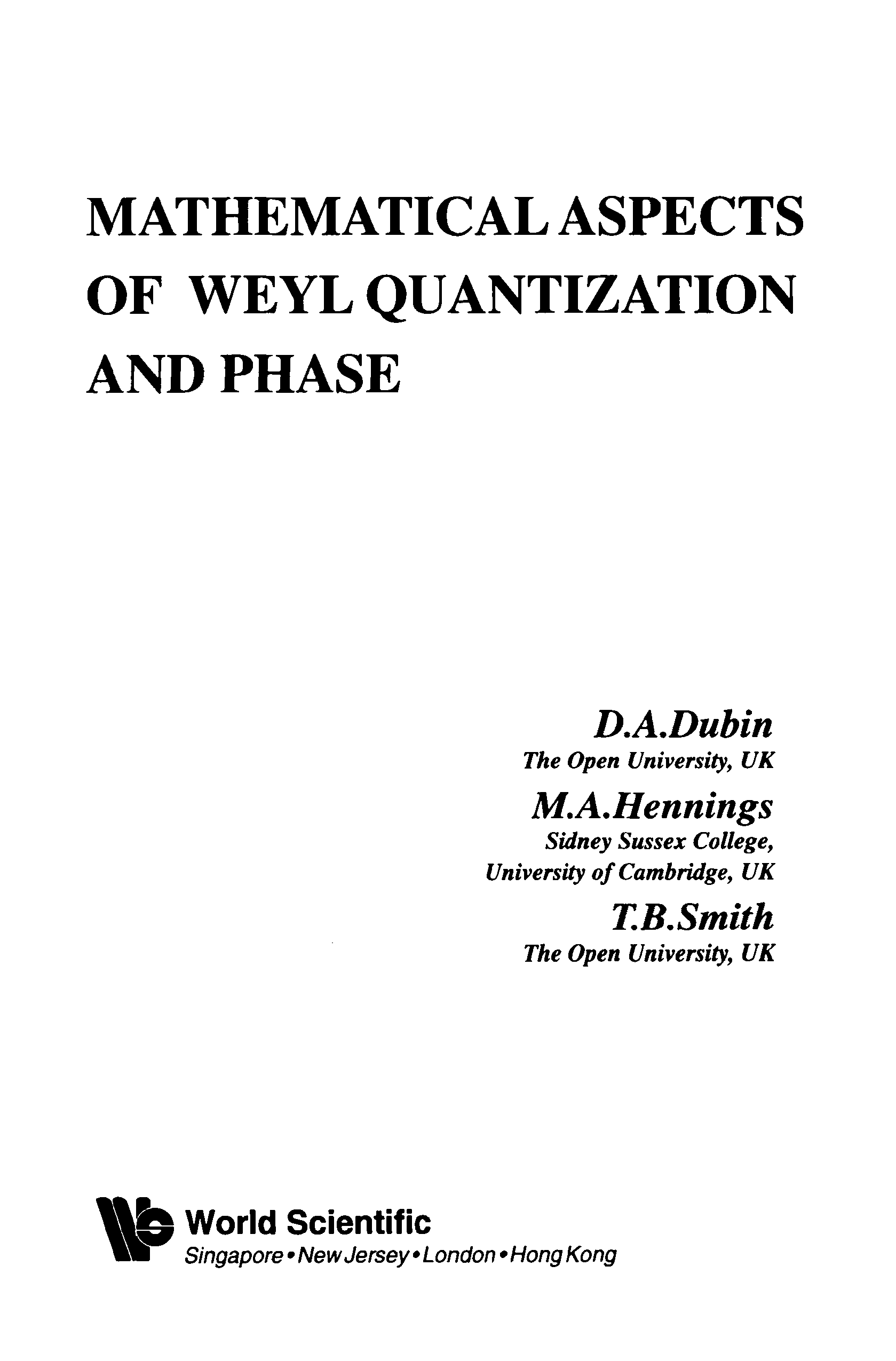 MATHEMATICAL ASPECTS
OF WEYL QUANTIZATION
AND PHASE

D.A.Dubin
The Open University, UK
M.A.Hennings
Sidney Sussex College,
University of Cambridge, UK
T.B.Smith
The Open University, UK

World Scientific
Singapore • New Jersey • London • Hong Kong